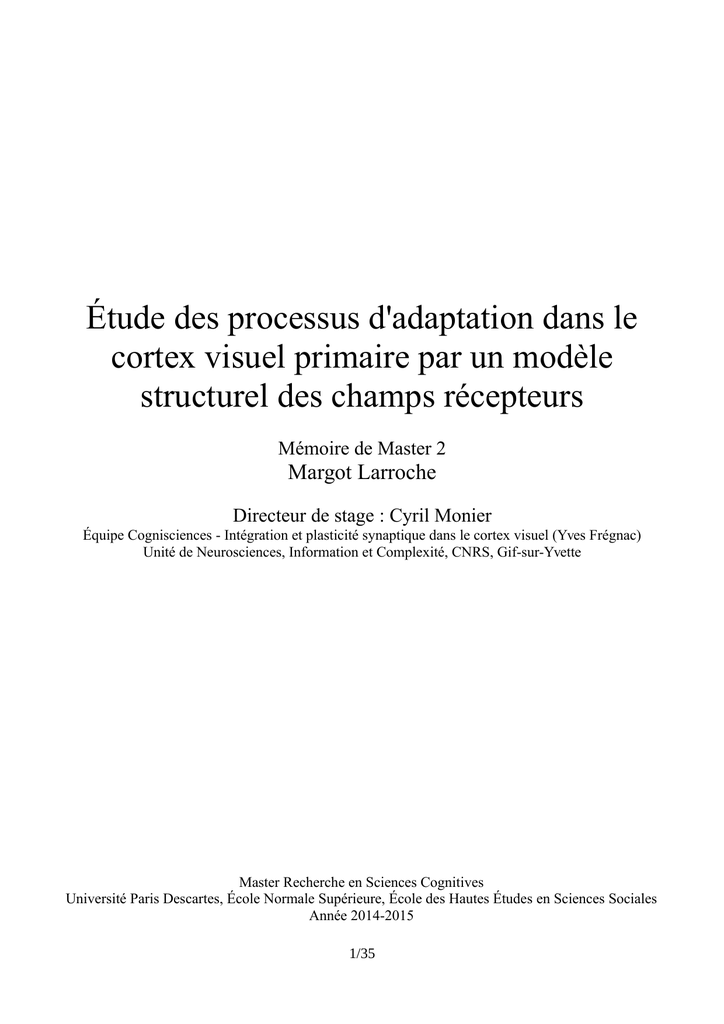 Étude des processus d'adaptation dans le cortex visuel primaire par un modèle structurel des champs récepteurs

Mémoire de Master 2
Margot Larroche

Directeur de stage : Cyril Monier
Équipe Cognisciences - Intégration et plasticité synaptique dans le cortex visuel (Yves Frégnac)
Unité de Neurosciences, Information et Complexité, CNRS, Gif-sur-Yvette

Master Recherche en Sciences Cognitives
Université Paris Descartes, École Normale Supérieure, École des Hautes Études en Sciences Sociales
Année 2014-2015

1/35